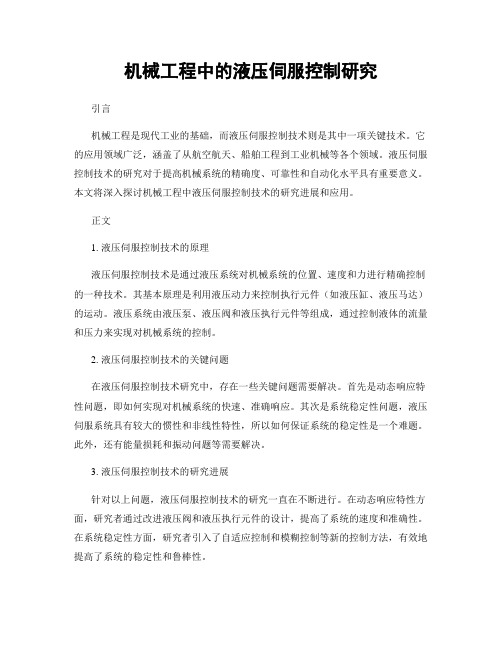 机械工程中的液压伺服控制研究

引言

机械工程是现代工业的基础，而液压伺服控制技术则是其中一项关键技术。它的应用领域广泛，涵盖了从航空航天、船舶工程到工业机械等各个领域。液压伺服控制技术的研究对于提高机械系统的精确度、可靠性和自动化水平具有重要意义。本文将深入探讨机械工程中液压伺服控制技术的研究进展和应用。

正文

1. 液压伺服控制技术的原理

液压伺服控制技术是通过液压系统对机械系统的位置、速度和力进行精确控制的一种技术。其基本原理是利用液压动力来控制执行元件（如液压缸、液压马达）的运动。液压系统由液压泵、液压阀和液压执行元件等组成，通过控制液体的流量和压力来实现对机械系统的控制。

2. 液压伺服控制技术的关键问题

在液压伺服控制技术研究中，存在一些关键问题需要解决。首先是动态响应特性问题，即如何实现对机械系统的快速、准确响应。其次是系统稳定性问题，液压伺服系统具有较大的惯性和非线性特性，所以如何保证系统的稳定性是一个难题。此外，还有能量损耗和振动问题等需要解决。

3. 液压伺服控制技术的研究进展

针对以上问题，液压伺服控制技术的研究一直在不断进行。在动态响应特性方面，研究者通过改进液压阀和液压执行元件的设计，提高了系统的速度和准确性。在系统稳定性方面，研究者引入了自适应控制和模糊控制等新的控制方法，有效地提高了系统的稳定性和鲁棒性。